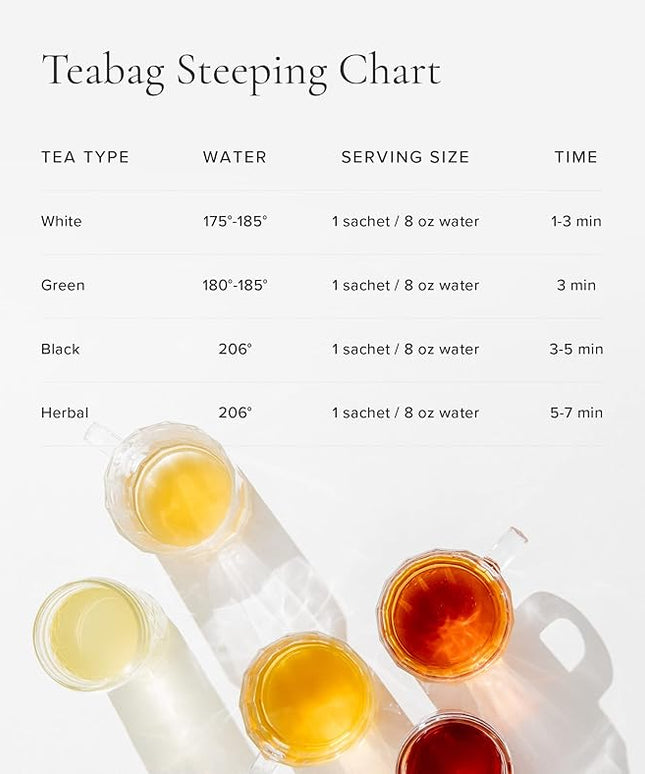 Teabag Steeping Chart

| TEA TYPE | WATER | SERVING SIZE | TIME |
|---|---|---|---|
| White | 175°-185° | 1 sachet / 8 oz water | 1-3 min |
| Green | 180°-185° | 1 sachet / 8 oz water | 3 min |
| Black | 206° | 1 sachet / 8 oz water | 3-5 min |
| Herbal | 206° | 1 sachet / 8 oz water | 5-7 min |